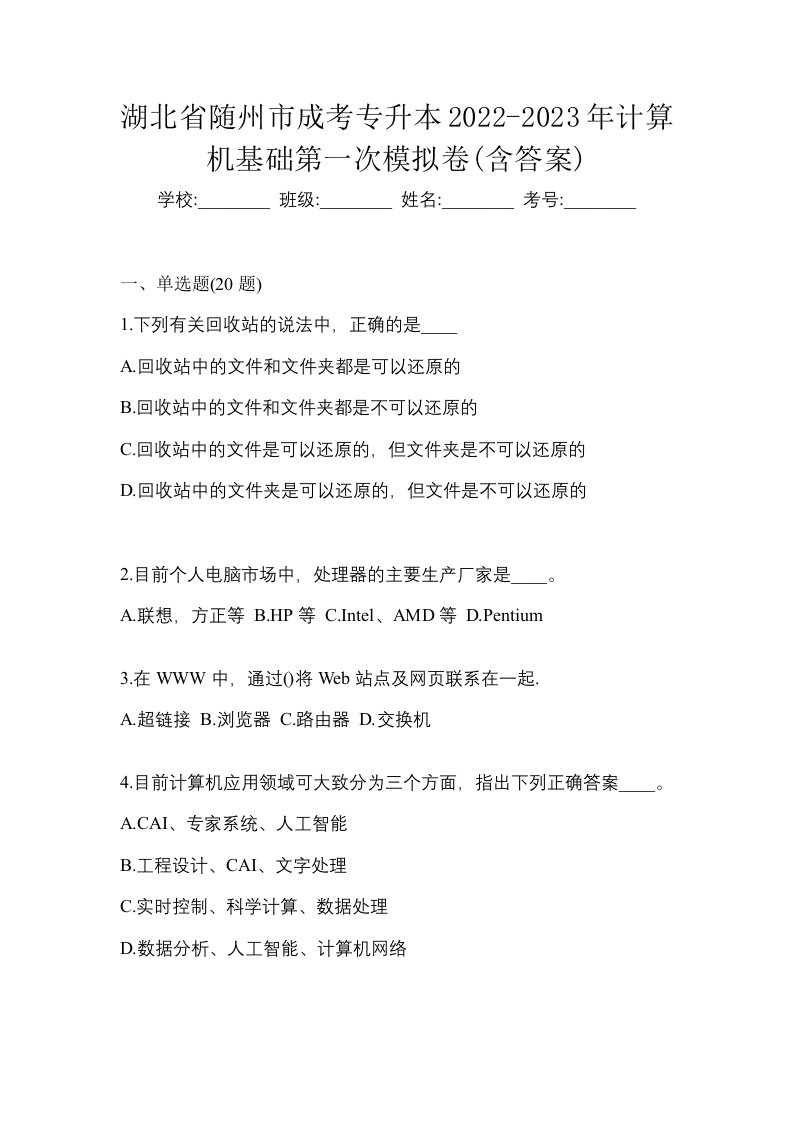 湖北省随州市成考专升本2022-2023年计算机基础第一次模拟卷(含答案)

学校:________ 班级:________ 姓名:________ 考号:________

一、单选题(20 题)

1.下列有关回收站的说法中，正确的是____

A.回收站中的文件和文件夹都是可以还原的

B.回收站中的文件和文件夹都是不可以还原的

C.回收站中的文件是可以还原的，但文件夹是不可以还原的

D.回收站中的文件夹是可以还原的，但文件是不可以还原的

2.目前个人电脑市场中，处理器的主要生产厂家是____。

A.联想，方正等 B.HP 等 C.Intel、AMD 等 D.Pentium

3.在 WWW 中，通过()将 Web 站点及网页联系在一起.

A.超链接 B.浏览器 C.路由器 D.交换机

4.目前计算机应用领域可大致分为三个方面，指出下列正确答案____。

A.CAI、专家系统、人工智能

B.工程设计、CAI、文字处理

C.实时控制、科学计算、数据处理

D.数据分析、人工智能、计算机网络